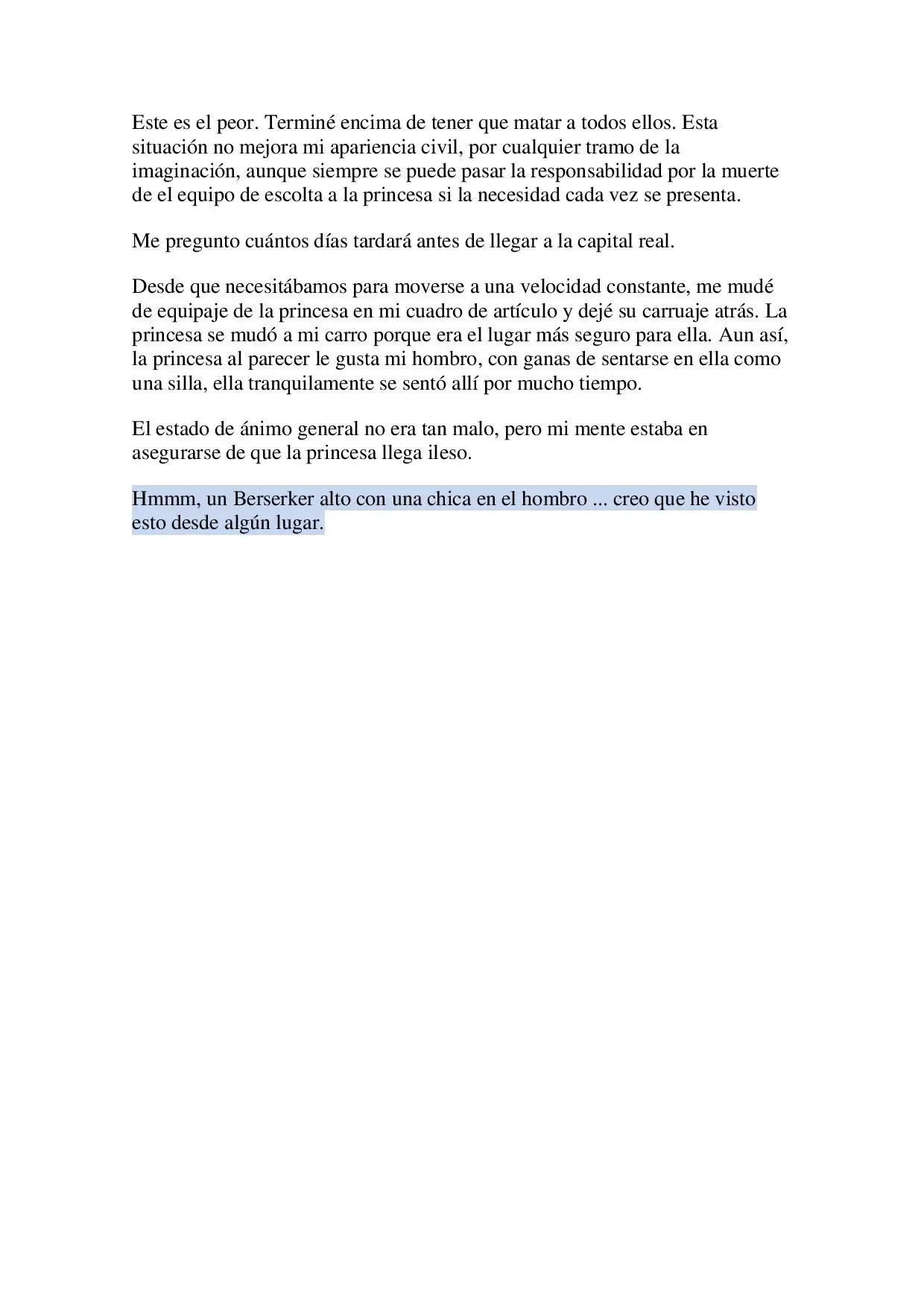 Este es el peor. Terminé encima de tener que matar a todos ellos. Esta situación no mejora mi apariencia civil, por cualquier tramo de la imaginación, aunque siempre se puede pasar la responsabilidad por la muerte de el equipo de escolta a la princesa si la necesidad cada vez se presenta.

Me pregunto cuántos días tardará antes de llegar a la capital real.

Desde que necesitábamos para moverse a una velocidad constante, me mudé de equipaje de la princesa en mi cuadro de artículo y dejé su carruaje atrás. La princesa se mudó a mi carro porque era el lugar más seguro para ella. Aun así, la princesa al parecer le gusta mi hombro, con ganas de sentarse en ella como una silla, ella tranquilamente se sentó allí por mucho tiempo.

El estado de ánimo general no era tan malo, pero mi mente estaba en asegurarse de que la princesa llega ileso.

Hmmm, un Berserker alto con una chica en el hombro ... creo que he visto esto desde algún lugar.